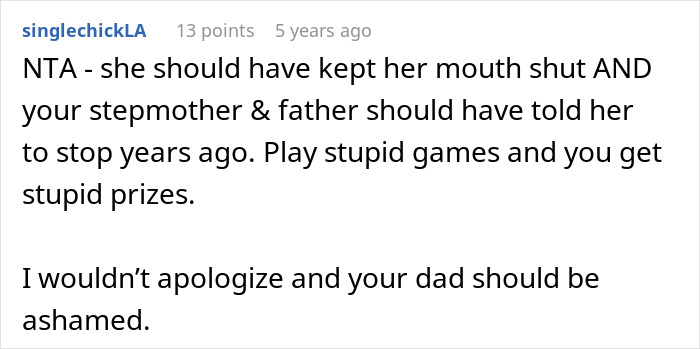 singlechickLA 13 points 5 years ago

NTA - she should have kept her mouth shut AND your stepmother & father should have told her to stop years ago. Play stupid games and you get stupid prizes.

I wouldn’t apologize and your dad should be ashamed.